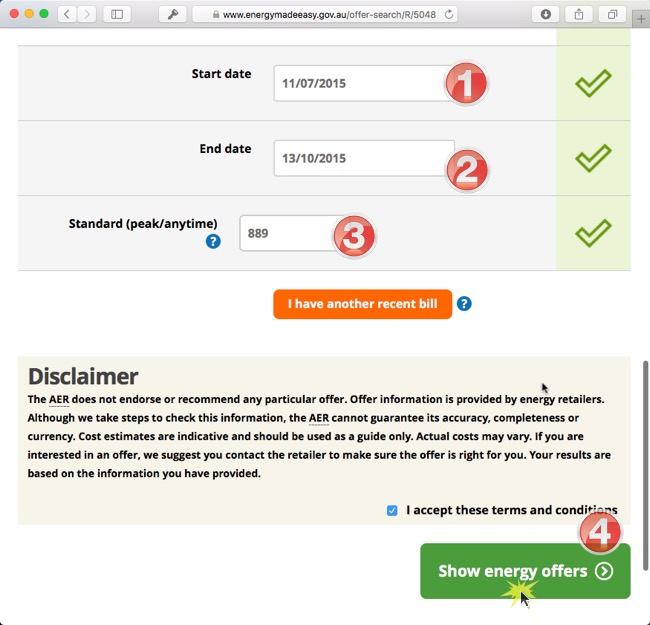 www.energymadeeasy.gov.au/offer-search/R/5048

Start date 11/07/2015 1

End date 13/10/2015 2

Standard (peak/anytime) ? 889 3

I have another recent bill ?

Disclaimer

The AER does not endorse or recommend any particular offer. Offer information is provided by energy retailers. Although we take steps to check this information, the AER cannot guarantee its accuracy, completeness or currency. Cost estimates are indicative and should be used as a guide only. Actual costs may vary. If you are interested in an offer, we suggest you contact the retailer to make sure the offer is right for you. Your results are based on the information you have provided.

I accept these terms and conditions

4

Show energy offers